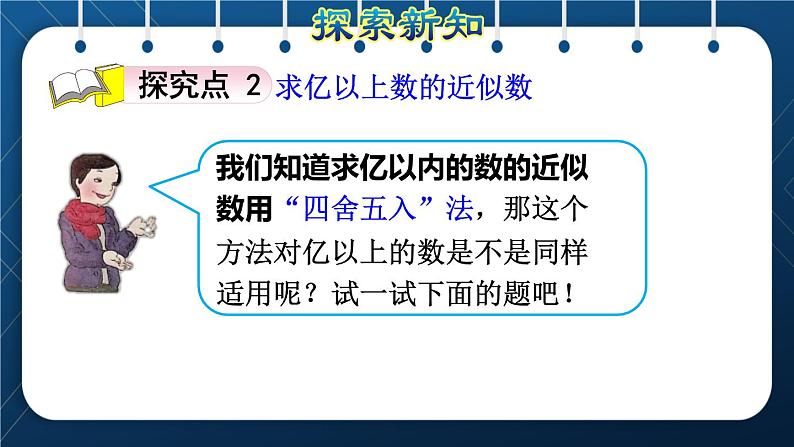 探索新知

探究点 2 求亿以上数的近似数

我们知道求亿以内的数的近似数用“四舍五入”法，那这个方法对亿以上的数是不是同样适用呢？试一试下面的题吧！